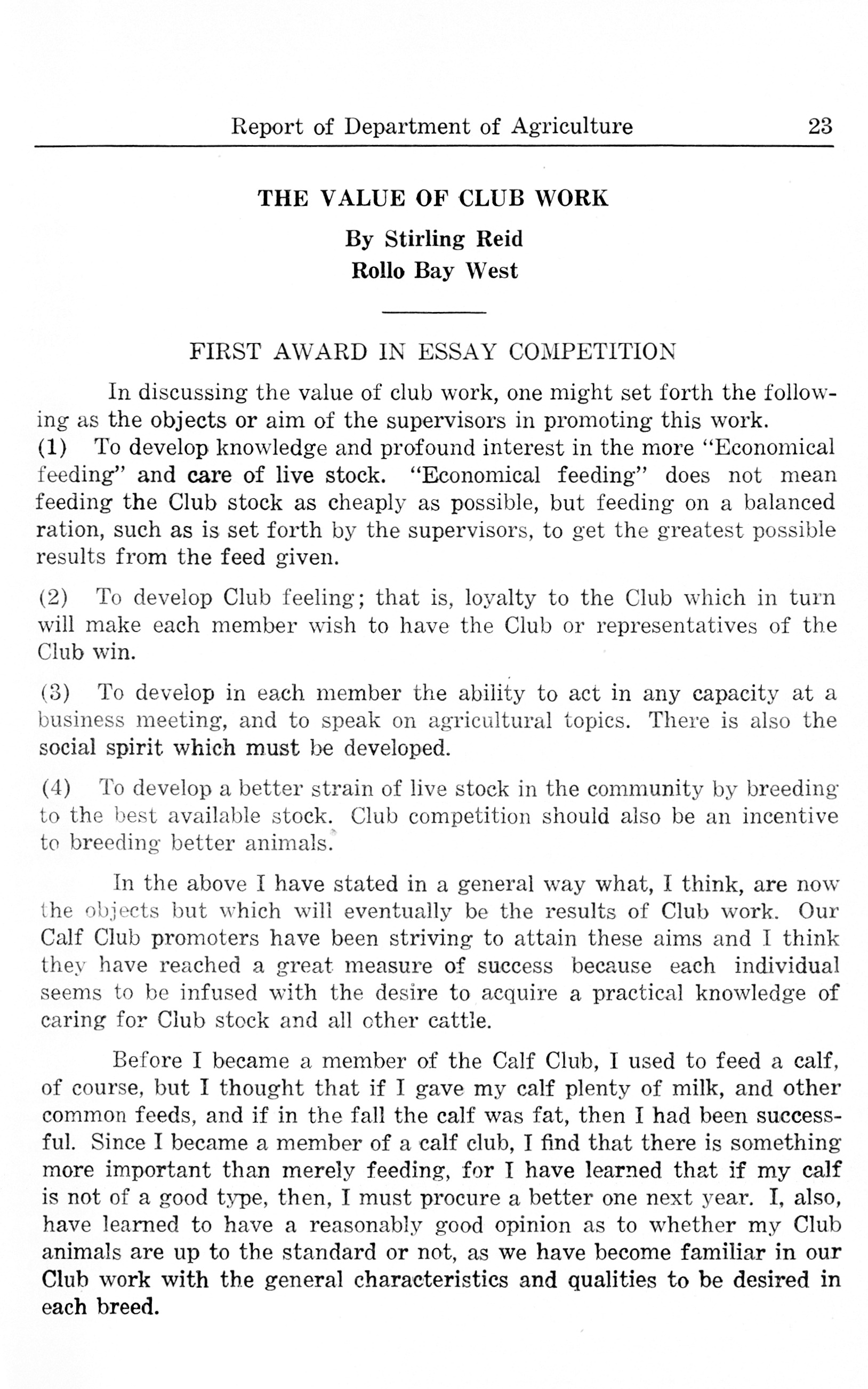 Report of Department of Agriculture 23

THE VALUE OF CLUB WORK

By Stirling Reid
Rollo Bay West

FIRST AWARD IN ESSAY COMPETITION

In discussing the value of club work, one might set forth the following as the objects or aim of the supervisors in promoting this work.
(1) To develop knowledge and profound interest in the more "Economical feeding" and care of live stock. "Economical feeding" does not mean feeding the Club stock as cheaply as possible, but feeding on a balanced ration, such as is set forth by the supervisors, to get the greatest possible results from the feed given.

(2) To develop Club feeling; that is, loyalty to the Club which in turn will make each member wish to have the Club or representatives of the Club win.

(3) To develop in each member the ability to act in any capacity at a business meeting, and to speak on agricultural topics. There is also the social spirit which must be developed.

(4) To develop a better strain of live stock in the community by breeding to the best available stock. Club competition should also be an incentive to breeding better animals.

In the above I have stated in a general way what, I think, are now the objects but which will eventually be the results of Club work. Our Calf Club promoters have been striving to attain these aims and I think they have reached a great measure of success because each individual seems to be infused with the desire to acquire a practical knowledge of caring for Club stock and all other cattle.

Before I became a member of the Calf Club, I used to feed a calf, of course, but I thought that if I gave my calf plenty of milk, and other common feeds, and if in the fall the calf was fat, then I had been successful. Since I became a member of a calf club, I find that there is something more important than merely feeding, for I have learned that if my calf is not of a good type, then, I must procure a better one next year. I, also, have learned to have a reasonably good opinion as to whether my Club animals are up to the standard or not, as we have become familiar in our Club work with the general characteristics and qualities to be desired in each breed.